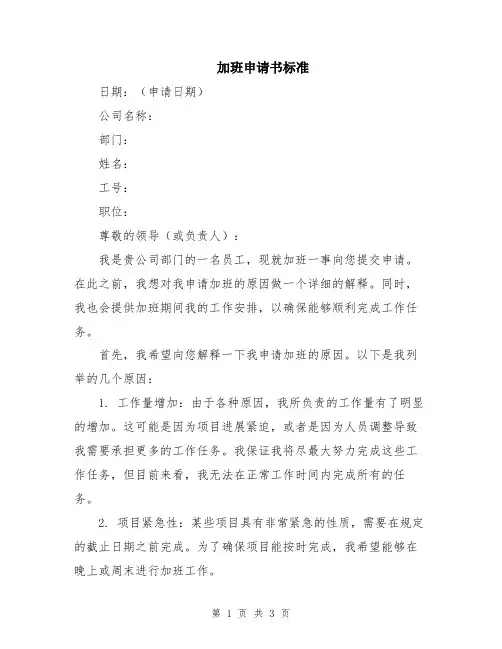 加班申请书标准

日期：（申请日期）

公司名称：

部门：

姓名：

工号：

职位：

尊敬的领导（或负责人）：

我是贵公司部门的一名员工，现就加班一事向您提交申请。在此之前，我想对我申请加班的原因做一个详细的解释。同时，我也会提供加班期间我的工作安排，以确保能够顺利完成工作任务。

首先，我希望向您解释一下我申请加班的原因。以下是我列举的几个原因：

1. 工作量增加：由于各种原因，我所负责的工作量有了明显的增加。这可能是因为项目进展紧迫，或者是因为人员调整导致我需要承担更多的工作任务。我保证我将尽最大努力完成这些工作任务，但目前来看，我无法在正常工作时间内完成所有的任务。

2. 项目紧急性：某些项目具有非常紧急的性质，需要在规定的截止日期之前完成。为了确保项目能按时完成，我希望能够在晚上或周末进行加班工作。

第 1 页 共 3 页